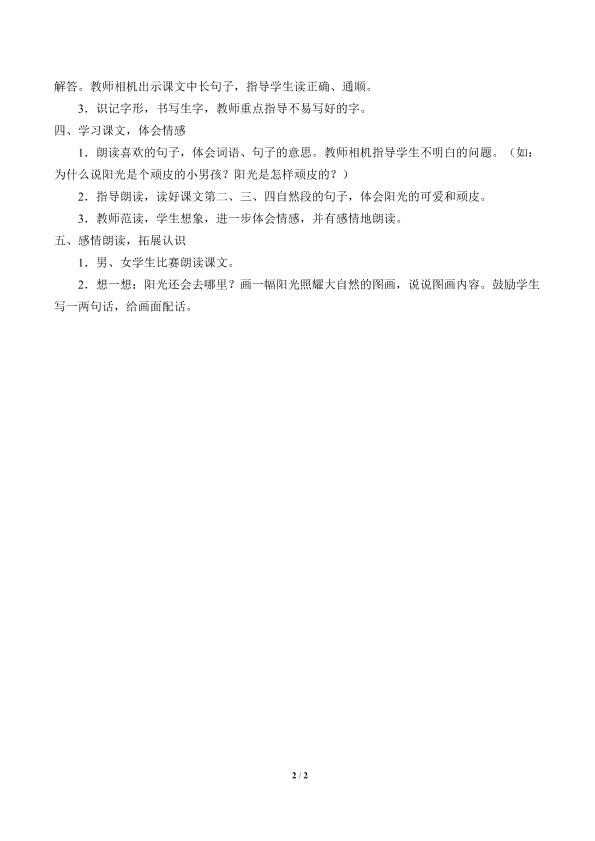 解答。教师相机出示课文中长句子，指导学生读正确、通顺。

3．识记字形，书写生字，教师重点指导不易写好的字。

四、学习课文，体会情感

1．朗读喜欢的句子，体会词语、句子的意思。教师相机指导学生不明白的问题。（如：为什么说阳光是个顽皮的小男孩？阳光是怎样顽皮的？）

2．指导朗读，读好课文第二、三、四自然段的句子，体会阳光的可爱和顽皮。

3．教师范读，学生想象，进一步体会情感，并有感情地朗读。

五、感情朗读，拓展认识

1、男、女学生比赛朗读课文。

2．想一想：阳光还会去哪里？画一幅阳光照耀大自然的图画，说说图画内容。鼓励学生写一两句话，给画面配话。

2 / 2